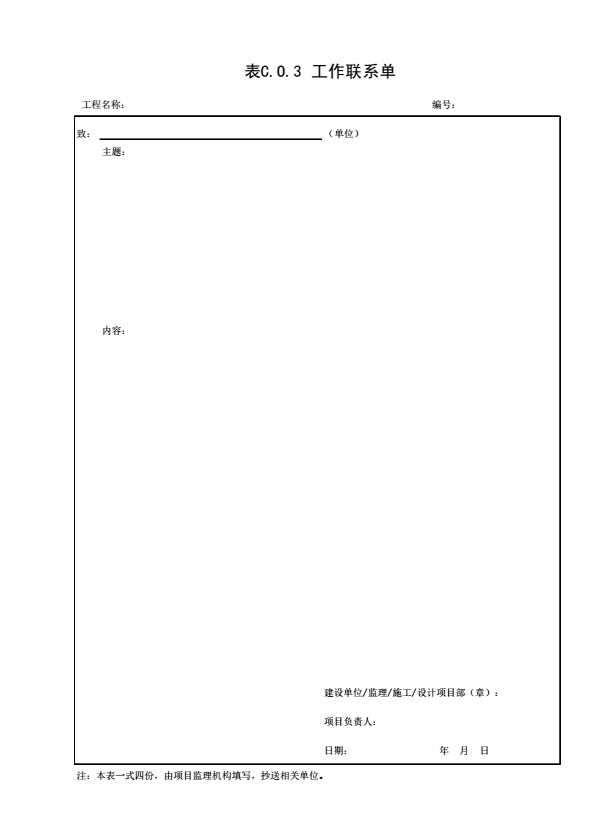 表C.0.3 工作联系单

工程名称： 编号：

致：____（单位）

主题：

内容：

建设单位/监理/施工/设计项目部（章）：

项目负责人：

日期： 年 月 日

注：本表一式四份，由项目监理机构填写，抄送相关单位。